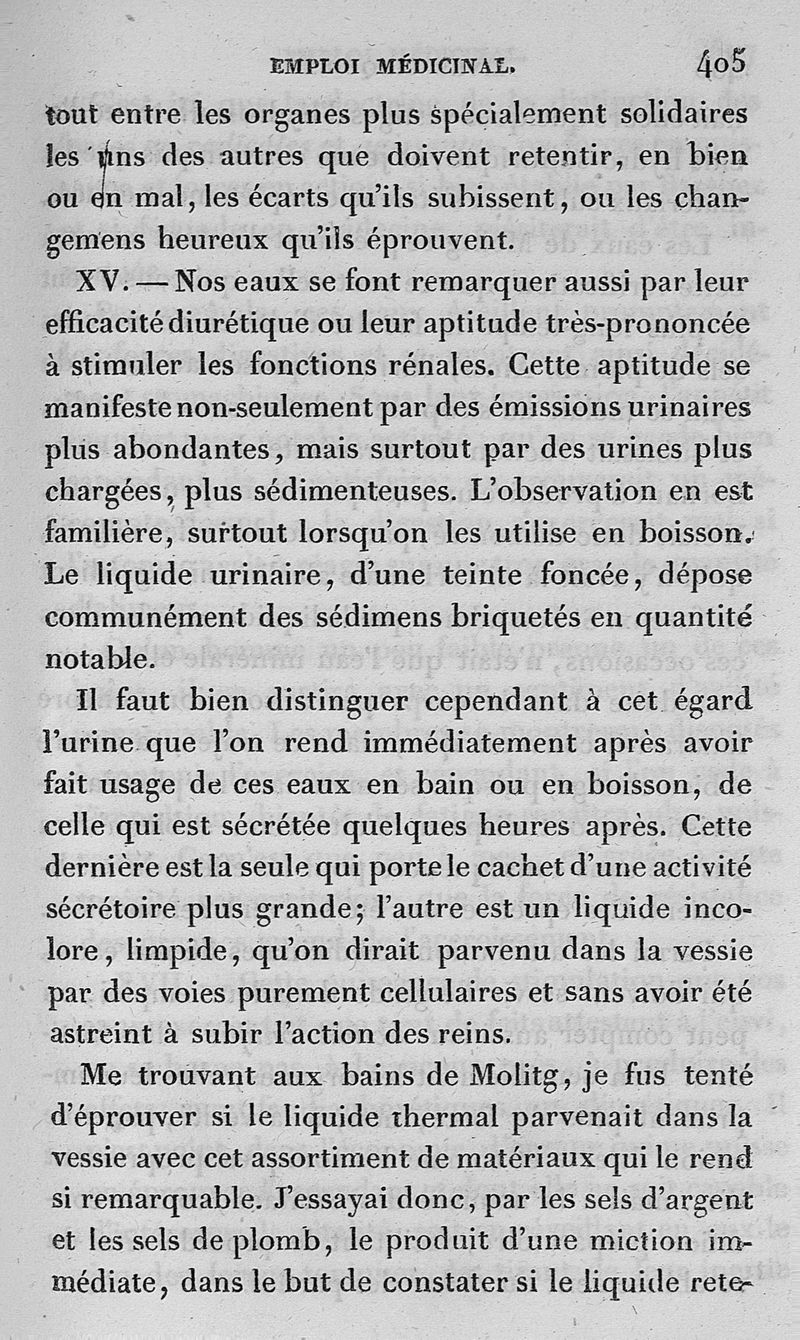 EMPLOI MÉDICINAL. 405

tout entre les organes plus spécialement solidaires les uns des autres que doivent retentir, en bien ou en mal, les écarts qu'ils subissent, ou les changemens heureux qu'ils éprouvent.

XV. — Nos eaux se font remarquer aussi par leur efficacité diurétique ou leur aptitude très-prononcée à stimuler les fonctions rénales. Cette aptitude se manifeste non-seulement par des émissions urinaires plus abondantes, mais surtout par des urines plus chargées, plus sédimenteuses. L'observation en est familière, surtout lorsqu'on les utilise en boisson. Le liquide urinaire, d'une teinte foncée, dépose communément des sédimens briquetés en quantité notable.

Il faut bien distinguer cependant à cet égard l'urine que l'on rend immédiatement après avoir fait usage de ces eaux en bain ou en boisson, de celle qui est sécrétée quelques heures après. Cette dernière est la seule qui porte le cachet d'une activité sécrétoire plus grande; l'autre est un liquide incolore, limpide, qu'on dirait parvenu dans la vessie par des voies purement cellulaires et sans avoir été astreint à subir l'action des reins.

Me trouvant aux bains de Molitg, je fus tenté d'éprouver si le liquide thermal parvenait dans la vessie avec cet assortiment de matériaux qui le rend si remarquable. J'essayai donc, par les sels d'argent et les sels de plomb, le produit d'une miction immédiate, dans le but de constater si le liquide rete-